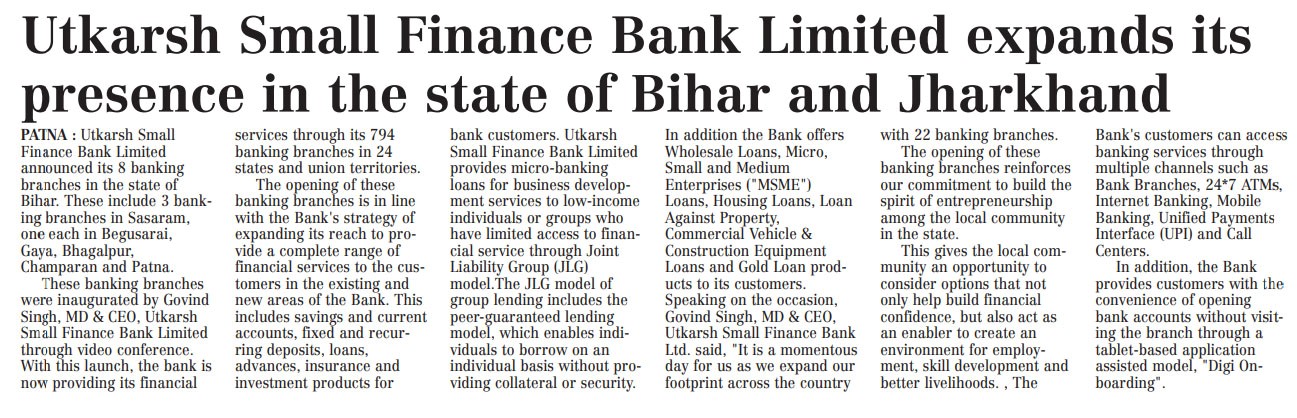 Utkarsh Small Finance Bank Limited expands its presence in the state of Bihar and Jharkhand

PATNA : Utkarsh Small Finance Bank Limited announced its 8 banking branches in the state of Bihar. These include 3 banking branches in Sasaram, one each in Begusarai, Gaya, Bhagalpur, Champaran and Patna.

These banking branches were inaugurated by Govind Singh, MD & CEO, Utkarsh Small Finance Bank Limited through video conference. With this launch, the bank is now providing its financial services through its 794 banking branches in 24 states and union territories.

The opening of these banking branches is in line with the Bank's strategy of expanding its reach to provide a complete range of financial services to the customers in the existing and new areas of the Bank. This includes savings and current accounts, fixed and recurring deposits, loans, advances, insurance and investment products for bank customers. Utkarsh Small Finance Bank Limited provides micro-banking loans for business development services to low-income individuals or groups who have limited access to financial service through Joint Liability Group (JLG) model.The JLG model of group lending includes the peer-guaranteed lending model, which enables individuals to borrow on an individual basis without providing collateral or security. In addition the Bank offers Wholesale Loans, Micro, Small and Medium Enterprises ("MSME") Loans, Housing Loans, Loan Against Property, Commercial Vehicle & Construction Equipment Loans and Gold Loan products to its customers. Speaking on the occasion, Govind Singh, MD & CEO, Utkarsh Small Finance Bank Ltd. said, "It is a momentous day for us as we expand our footprint across the country with 22 banking branches.

The opening of these banking branches reinforces our commitment to build the spirit of entrepreneurship among the local community in the state.

This gives the local community an opportunity to consider options that not only help build financial confidence, but also act as an enabler to create an environment for employment, skill development and better livelihoods. , The Bank's customers can access banking services through multiple channels such as Bank Branches, 24*7 ATMs, Internet Banking, Mobile Banking, Unified Payments Interface (UPI) and Call Centers.

In addition, the Bank provides customers with the convenience of opening bank accounts without visiting the branch through a tablet-based application assisted model, "Digi Onboarding".